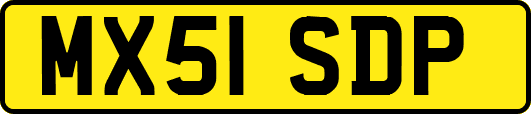 MX51 SDP